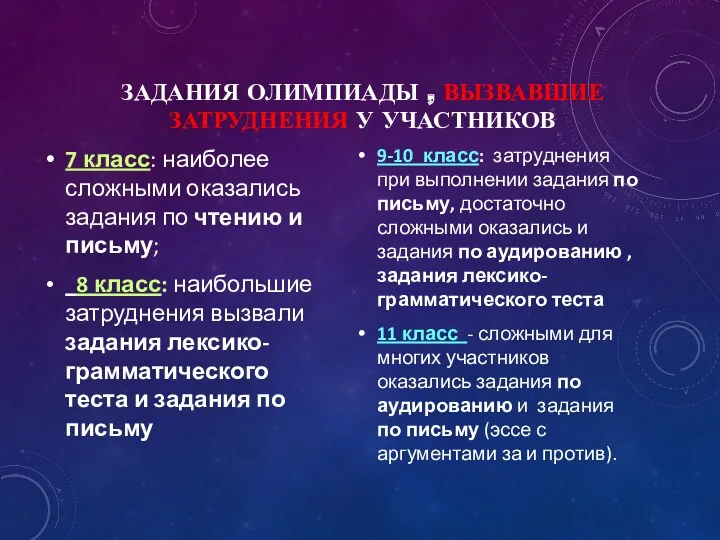 ЗАДАНИЯ ОЛИМПИАДЫ , ВЫЗВАВШИЕ ЗАТРУДНЕНИЯ У УЧАСТНИКОВ

• 7 класс: наиболее сложными оказались задания по чтению и письму;

• 8 класс: наибольшие затруднения вызвали задания лексико-грамматического теста и задания по письму

• 9-10 класс: затруднения при выполнении задания по письму, достаточно сложными оказались и задания по аудированию , задания лексико-грамматического теста

• 11 класс - сложными для многих участников оказались задания по аудированию и задания по письму (эссе с аргументами за и против).